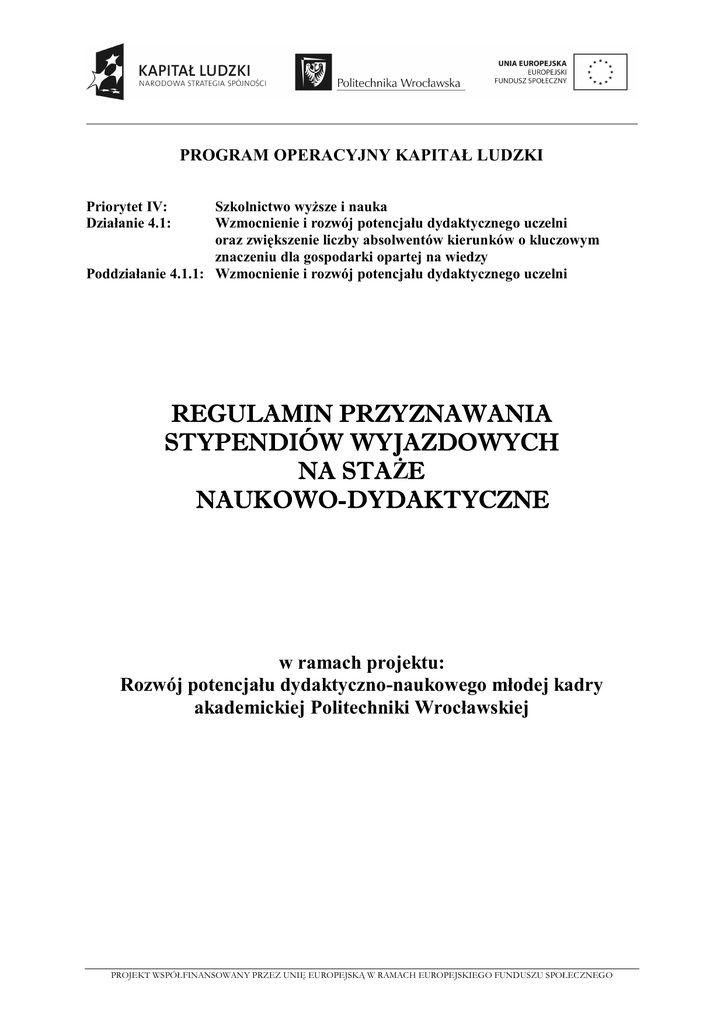 KAPITAŁ LUDZKI
NARODOWA STRATEGIA SPÓJNOŚCI

Politechnika Wrocławska

UNIA EUROPEJSKA
EUROPEJSKI
FUNDUSZ SPOŁECZNY

PROGRAM OPERACYJNY KAPITAŁ LUDZKI

Priorytet IV: Szkolnictwo wyższe i nauka
Działanie 4.1: Wzmocnienie i rozwój potencjału dydaktycznego uczelni oraz zwiększenie liczby absolwentów kierunków o kluczowym znaczeniu dla gospodarki opartej na wiedzy
Poddziałanie 4.1.1: Wzmocnienie i rozwój potencjału dydaktycznego uczelni

REGULAMIN PRZYZNAWANIA STYPENDIÓW WYJAZDOWYCH NA STAŻE NAUKOWO-DYDAKTYCZNE

w ramach projektu:
Rozwój potencjału dydaktyczno-naukowego młodej kadry akademickiej Politechniki Wrocławskiej

PROJEKT WSPÓŁFINANSOWANY PRZEZ UNIĘ EUROPEJSKĄ W RAMACH EUROPEJSKIEGO FUNDUSZU SPOŁECZNEGO